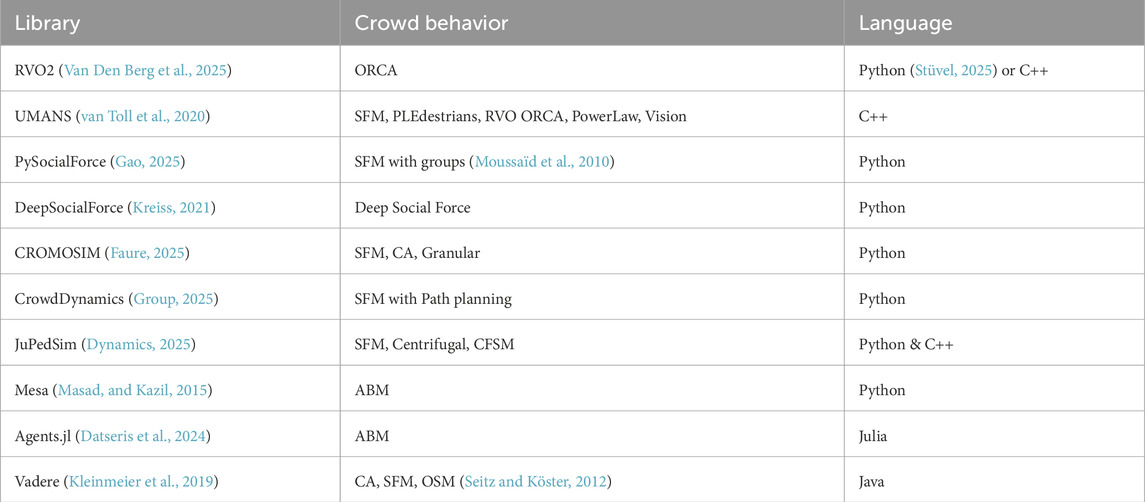 | Library | Crowd behavior | Language |
|---|---|---|
| RVO2 (Van Den Berg et al., 2025) | ORCA | Python (Stüvel, 2025) or C++ |
| UMANS (van Toll et al., 2020) | SFM, PLEdestrians, RVO ORCA, PowerLaw, Vision | C++ |
| PySocialForce (Gao, 2025) | SFM with groups (Moussaïd et al., 2010) | Python |
| DeepSocialForce (Kreiss, 2021) | Deep Social Force | Python |
| CROMOSIM (Faure, 2025) | SFM, CA, Granular | Python |
| CrowdDynamics (Group, 2025) | SFM with Path planning | Python |
| JuPedSim (Dynamics, 2025) | SFM, Centrifugal, CFSM | Python & C++ |
| Mesa (Masad, and Kazil, 2015) | ABM | Python |
| Agents.jl (Datseris et al., 2024) | ABM | Julia |
| Vadere (Kleinmeier et al., 2019) | CA, SFM, OSM (Seitz and Köster, 2012) | Java |